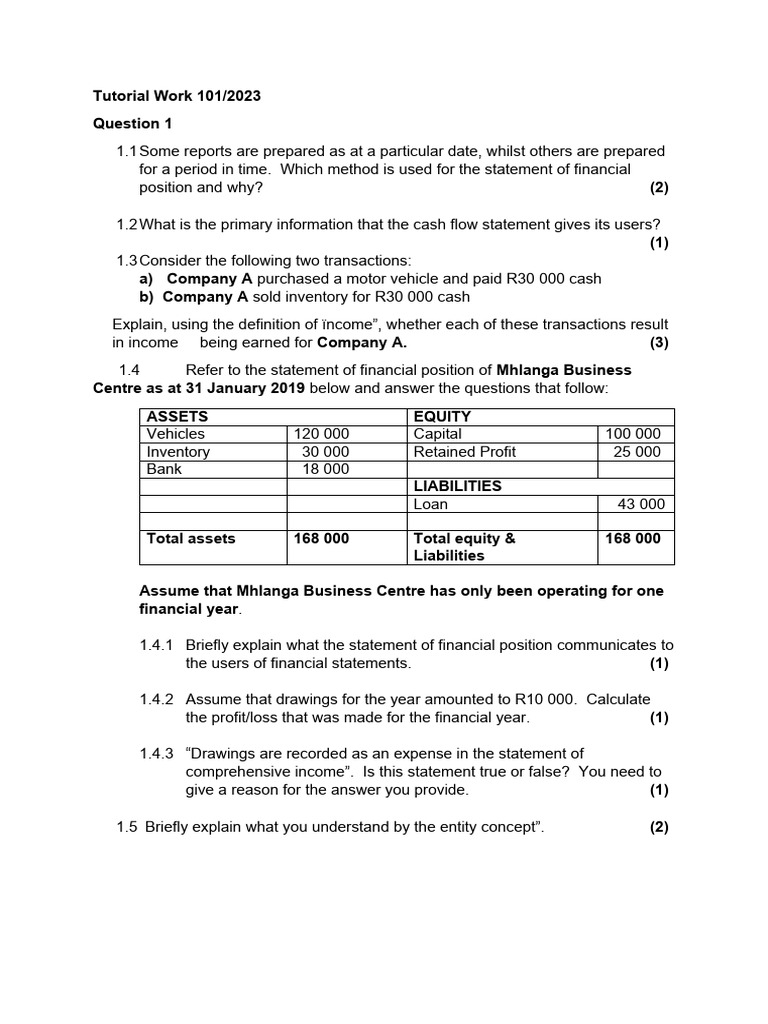 Tutorial Work 101/2023

Question 1

1.1 Some reports are prepared as at a particular date, whilst others are prepared for a period in time. Which method is used for the statement of financial position and why? (2)

1.2 What is the primary information that the cash flow statement gives its users? (1)

1.3 Consider the following two transactions:
a) Company A purchased a motor vehicle and paid R30 000 cash
b) Company A sold inventory for R30 000 cash

Explain, using the definition of ïncome", whether each of these transactions result in income being earned for Company A. (3)

1.4 Refer to the statement of financial position of Mhlanga Business Centre as at 31 January 2019 below and answer the questions that follow:

| ASSETS | | EQUITY | |
|---|---|---|---|
| Vehicles | 120 000 | Capital | 100 000 |
| Inventory | 30 000 | Retained Profit | 25 000 |
| Bank | 18 000 | | |
| | | LIABILITIES | |
| | | Loan | 43 000 |
| | | | |
| Total assets | 168 000 | Total equity & Liabilities | 168 000 |

Assume that Mhlanga Business Centre has only been operating for one financial year.

1.4.1 Briefly explain what the statement of financial position communicates to the users of financial statements. (1)

1.4.2 Assume that drawings for the year amounted to R10 000. Calculate the profit/loss that was made for the financial year. (1)

1.4.3 "Drawings are recorded as an expense in the statement of comprehensive income". Is this statement true or false? You need to give a reason for the answer you provide. (1)

1.5 Briefly explain what you understand by the entity concept". (2)